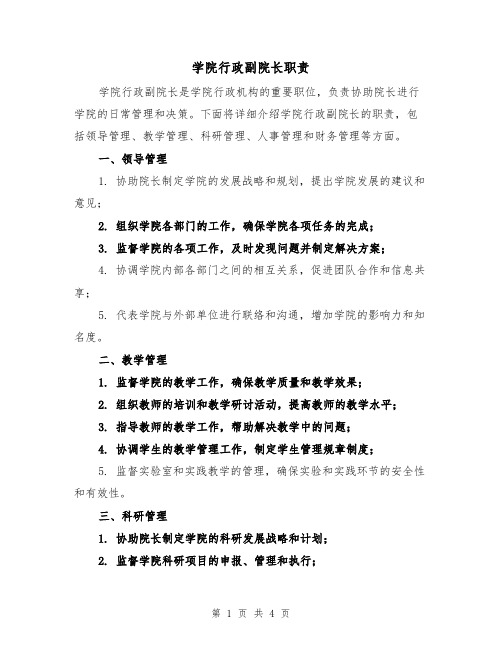 学院行政副院长职责

学院行政副院长是学院行政机构的重要职位，负责协助院长进行学院的日常管理和决策。下面将详细介绍学院行政副院长的职责，包括领导管理、教学管理、科研管理、人事管理和财务管理等方面。

一、领导管理

1. 协助院长制定学院的发展战略和规划，提出学院发展的建议和意见；

2. 组织学院各部门的工作，确保学院各项任务的完成；

3. 监督学院的各项工作，及时发现问题并制定解决方案；

4. 协调学院内部各部门之间的相互关系，促进团队合作和信息共享；

5. 代表学院与外部单位进行联络和沟通，增加学院的影响力和知名度。

二、教学管理

1. 监督学院的教学工作，确保教学质量和教学效果；

2. 组织教师的培训和教学研讨活动，提高教师的教学水平；

3. 指导教师的教学工作，帮助解决教学中的问题；

4. 协调学生的教学管理工作，制定学生管理规章制度；

5. 监督实验室和实践教学的管理，确保实验和实践环节的安全性和有效性。

三、科研管理

1. 协助院长制定学院的科研发展战略和计划；

2. 监督学院科研项目的申报、管理和执行；

第 1 页 共 4 页